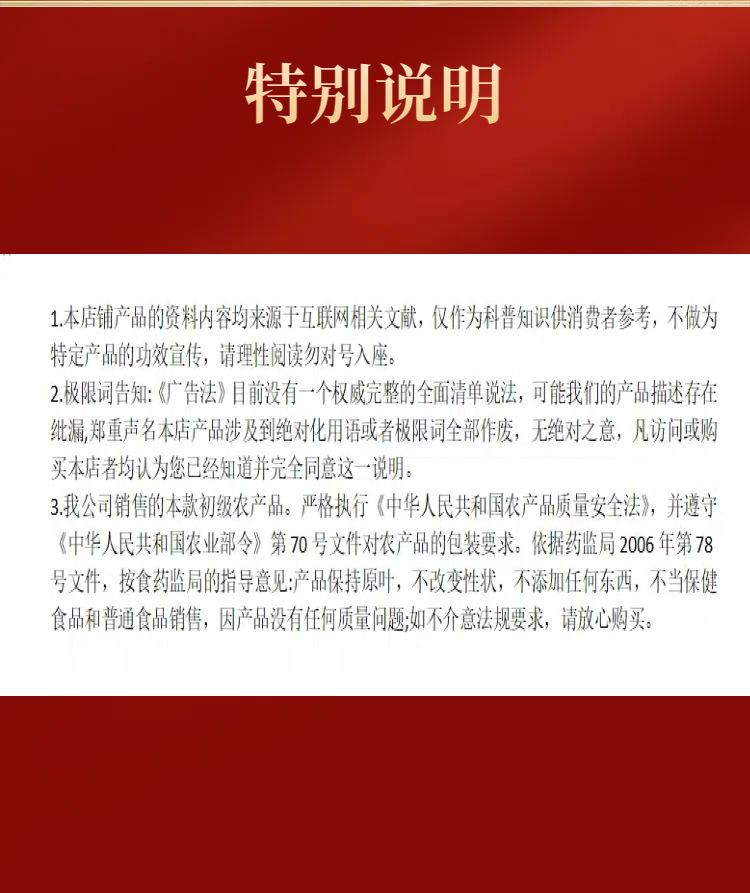 特别说明

1.本店铺产品的资料内容均来源于互联网相关文献，仅作为科普知识供消费者参考，不做为特定产品的功效宣传，请理性阅读勿对号入座。

2.极限词告知:《广告法》目前没有一个权威完整的全面清单说法，可能我们的产品描述存在纰漏,郑重声名本店产品涉及到绝对化用语或者极限词全部作废，无绝对之意，凡访问或购买本店者均认为您已经知道并完全同意这一说明。

3.我公司销售的本款初级农产品。严格执行《中华人民共和国农产品质量安全法》，并遵守《中华人民共和国农业部令》第70号文件对农产品的包装要求。依据药监局2006年第78号文件，按食药监局的指导意见:产品保持原叶，不改变性状，不添加任何东西，不当保健食品和普通食品销售，因产品没有任何质量问题;如不介意法规要求，请放心购买。